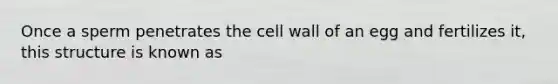 Once a sperm penetrates the cell wall of an egg and fertilizes it, this structure is known as